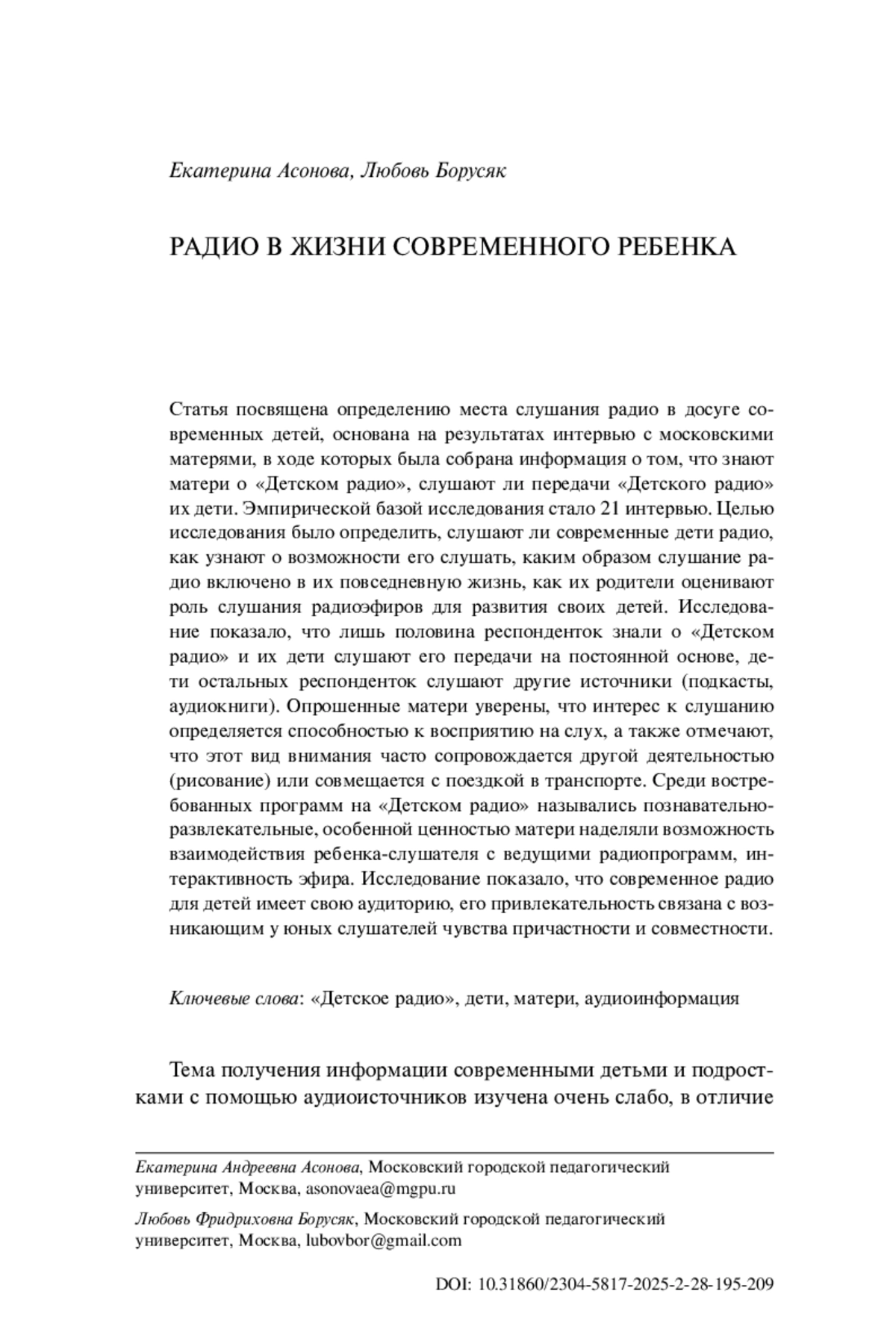 Екатерина Асонова, Любовь Борусяк

РАДИО В ЖИЗНИ СОВРЕМЕННОГО РЕБЕНКА

Статья посвящена определению места слушания радио в досуге современных детей, основана на результатах интервью с московскими матерями, в ходе которых была собрана информация о том, что знают матери о «Детском радио», слушают ли передачи «Детского радио» их дети. Эмпирической базой исследования стало 21 интервью. Целью исследования было определить, слушают ли современные дети радио, как узнают о возможности его слушать, каким образом слушание радио включено в их повседневную жизнь, как их родители оценивают роль слушания радиоэфиров для развития своих детей. Исследование показало, что лишь половина респонденток знали о «Детском радио» и их дети слушают его передачи на постоянной основе, дети остальных респонденток слушают другие источники (подкасты, аудиокниги). Опрошенные матери уверены, что интерес к слушанию определяется способностью к восприятию на слух, а также отмечают, что этот вид внимания часто сопровождается другой деятельностью (рисование) или совмещается с поездкой в транспорте. Среди востребованных программ на «Детском радио» назывались познавательно-развлекательные, особенной ценностью матери наделяли возможность взаимодействия ребенка-слушателя с ведущими радиопрограмм, интерактивность эфира. Исследование показало, что современное радио для детей имеет свою аудиторию, его привлекательность связана с возникающим у юных слушателей чувства причастности и совместности.

Ключевые слова: «Детское радио», дети, матери, аудиоинформация

Тема получения информации современными детьми и подростками с помощью аудиоисточников изучена очень слабо, в отличие

Екатерина Андреевна Асонова, Московский городской педагогический университет, Москва, asonovaea@mgpu.ru

Любовь Фридриховна Борусяк, Московский городской педагогический университет, Москва, lubovbor@gmail.com

DOI: 10.31860/2304-5817-2025-2-28-195-209